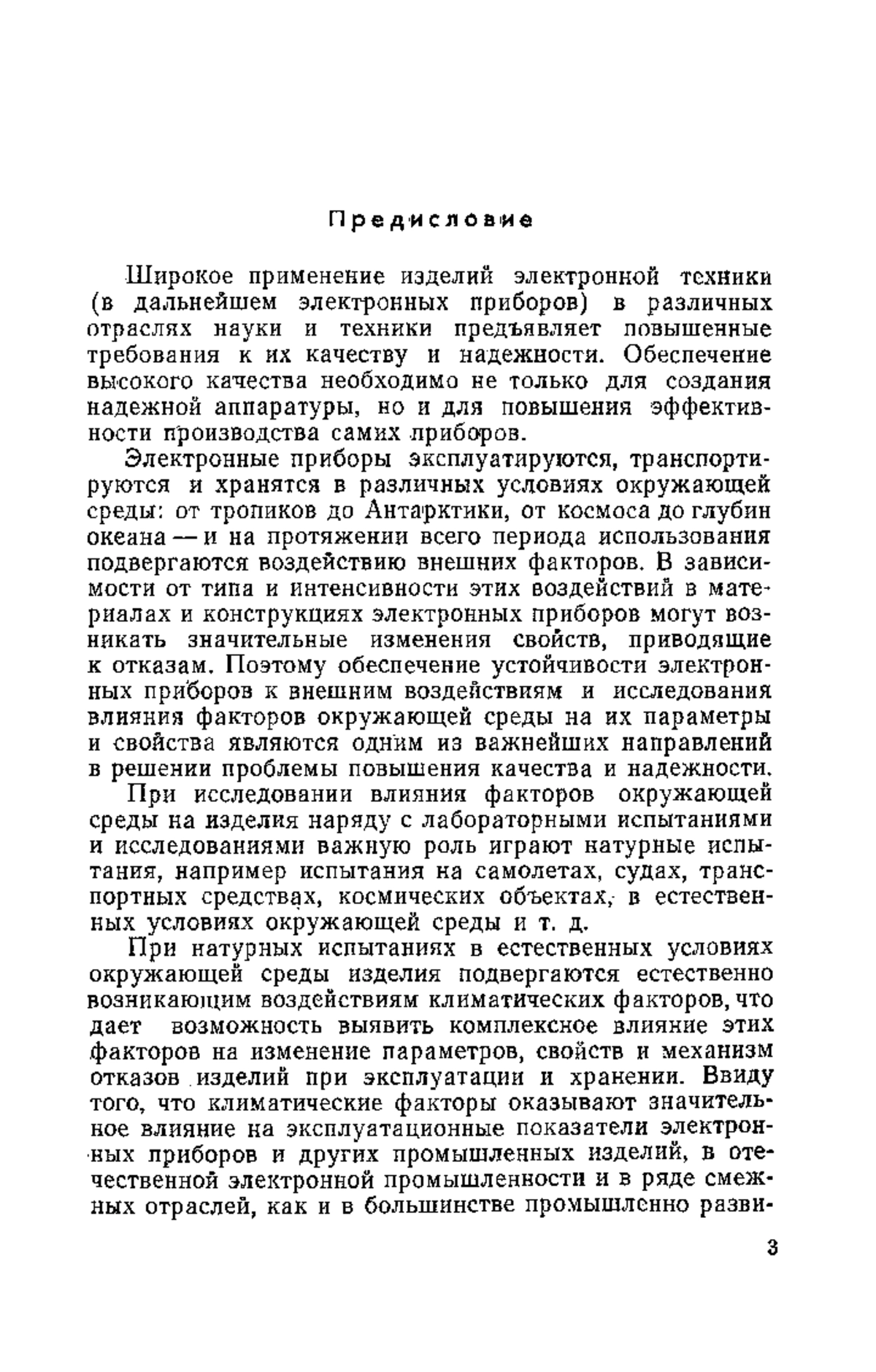 Предисловие

Широкое применение изделий электронной техники (в дальнейшем электронных приборов) в различных отраслях науки и техники предъявляет повышенные требования к их качеству и надежности. Обеспечение высокого качества необходимо не только для создания надежной аппаратуры, но и для повышения эффективности производства самих приборов.

Электронные приборы эксплуатируются, транспортируются и хранятся в различных условиях окружающей среды: от тропиков до Антарктики, от космоса до глубин океана — и на протяжении всего периода использования подвергаются воздействию внешних факторов. В зависимости от типа и интенсивности этих воздействий в материалах и конструкциях электронных приборов могут возникать значительные изменения свойств, приводящие к отказам. Поэтому обеспечение устойчивости электронных приборов к внешним воздействиям и исследования влияния факторов окружающей среды на их параметры и свойства являются одним из важнейших направлений в решении проблемы повышения качества и надежности.

При исследовании влияния факторов окружающей среды на изделия наряду с лабораторными испытаниями и исследованиями важную роль играют натурные испытания, например испытания на самолетах, судах, транспортных средствах, космических объектах, в естественных условиях окружающей среды и т. д.

При натурных испытаниях в естественных условиях окружающей среды изделия подвергаются естественно возникающим воздействиям климатических факторов, что дает возможность выявить комплексное влияние этих факторов на изменение параметров, свойств и механизм отказов изделий при эксплуатации и хранении. Ввиду того, что климатические факторы оказывают значительное влияние на эксплуатационные показатели электронных приборов и других промышленных изделий, в отечественной электронной промышленности и в ряде смежных отраслей, как и в большинстве промышленно разви-

3